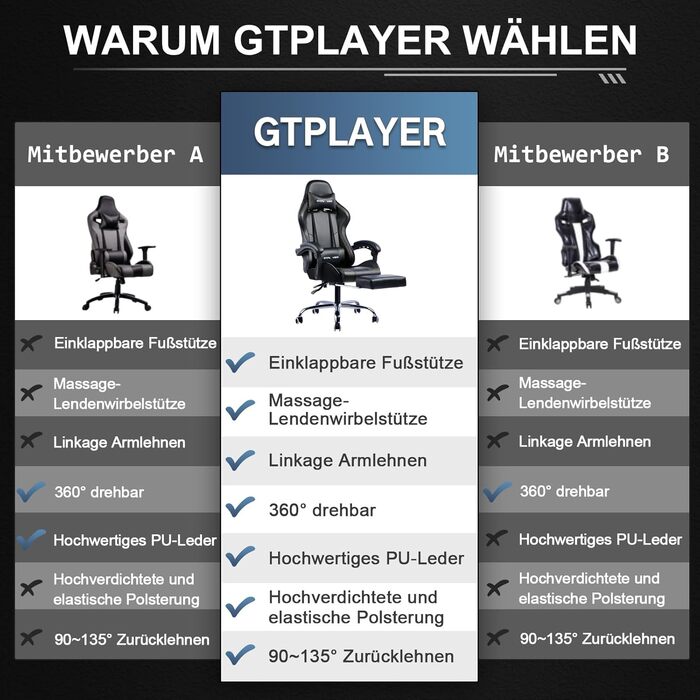 WARUM GTPLAYER WÄHLEN

Mitbewerber A

Einklappbare Fußstütze
Massage-Lendenwirbelstütze
Linkage Armlehnen
360° drehbar
Hochwertiges PU-Leder
Hochverdichtete und elastische Polsterung
90~135° Zurücklehnen

GTPLAYER

Einklappbare Fußstütze
Massage-Lendenwirbelstütze
Linkage Armlehnen
360° drehbar
Hochwertiges PU-Leder
Hochverdichtete und elastische Polsterung
90~135° Zurücklehnen

Mitbewerber B

Einklappbare Fußstütze
Massage-Lendenwirbelstütze
Linkage Armlehnen
360° drehbar
Hochwertiges PU-Leder
Hochverdichtete und elastische Polsterung
90~135° Zurücklehnen